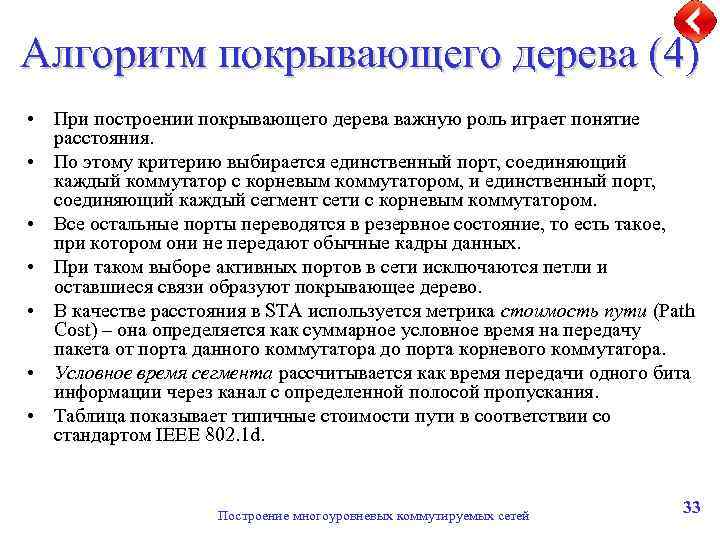 Алгоритм покрывающего дерева (4)

• При построении покрывающего дерева важную роль играет понятие расстояния.
• По этому критерию выбирается единственный порт, соединяющий каждый коммутатор с корневым коммутатором, и единственный порт, соединяющий каждый сегмент сети с корневым коммутатором.
• Все остальные порты переводятся в резервное состояние, то есть такое, при котором они не передают обычные кадры данных.
• При таком выборе активных портов в сети исключаются петли и оставшиеся связи образуют покрывающее дерево.
• В качестве расстояния в STA используется метрика стоимость пути (Path Cost) – она определяется как суммарное условное время на передачу пакета от порта данного коммутатора до порта корневого коммутатора.
• Условное время сегмента рассчитывается как время передачи одного бита информации через канал с определенной полосой пропускания.
• Таблица показывает типичные стоимости пути в соответствии со стандартом IEEE 802.1d.

Построение многоуровневых коммутируемых сетей

33